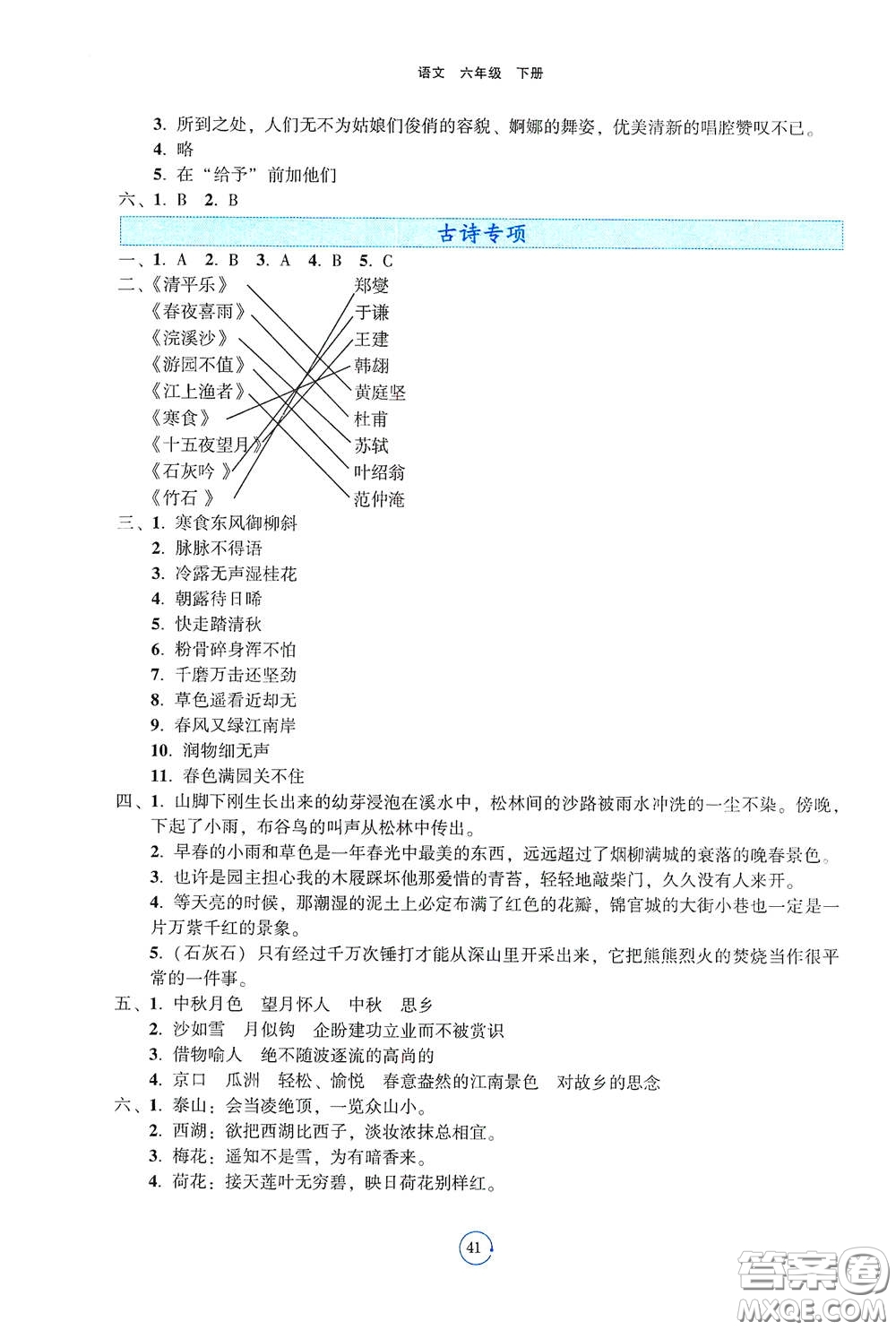 语文 六年级 下册

3. 所到之处，人们无不为姑娘们俊俏的容貌、婀娜的舞姿，优美清新的唱腔赞叹不已。
4. 略
5. 在“给予”前加他们

六、1. B 2. B

古诗专项

一、1. A 2. B 3. A 4. B 5. C

二、《清平乐》
《春夜喜雨》
《浣溪沙》
《游园不值》
《江上渔者》
《寒食》
《十五夜望月》
《石灰吟》
《竹石》

郑燮
于谦
王建
韩翃
黄庭坚
杜甫
苏轼
叶绍翁
范仲淹

三、1. 寒食东风御柳斜
2. 脉脉不得语
3. 冷露无声湿桂花
4. 朝露待日晞
5. 快走踏清秋
6. 粉骨碎身浑不怕
7. 千磨万击还坚劲
8. 草色遥看近却无
9. 春风又绿江南岸
10. 润物细无声
11. 春色满园关不住

四、1. 山脚下刚生长出来的幼芽浸泡在溪水中，松林间的沙路被雨水冲洗的一尘不染。傍晚，下起了小雨，布谷鸟的叫声从松林中传出。
2. 早春的小雨和草色是一年春光中最美的东西，远远超过了烟柳满城的衰落的晚春景色。
3. 也许是园主担心我的木屐踩坏他那爱惜的青苔，轻轻地敲柴门，久久没有人来开。
4. 等天亮的时候，那潮湿的泥土上必定布满了红色的花瓣，锦官城的大街小巷也一定是一片万紫千红的景象。
5.（石灰石）只有经过千万次锤打才能从深山里开采出来，它把熊熊烈火的焚烧当作很平常的一件事。

五、1. 中秋月色 望月怀人 中秋 思乡
2. 沙如雪 月似钩 企盼建功立业而不被赏识
3. 借物喻人 绝不随波逐流的高尚的
4. 京口 瓜洲 轻松、愉悦 春意盎然的江南景色 对故乡的思念

六、1. 泰山：会当凌绝顶，一览众山小。
2. 西湖：欲把西湖比西子，淡妆浓抹总相宜。
3. 梅花：遥知不是雪，为有暗香来。
4. 荷花：接天莲叶无穷碧，映日荷花别样红。

41

答案圈 MXQE.COM